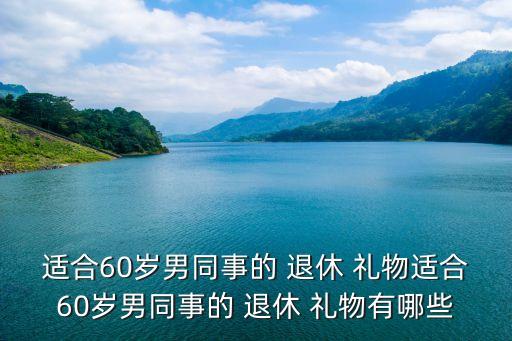 适合60岁男同事的 退休 礼物适合60岁男同事的 退休 礼物有哪些